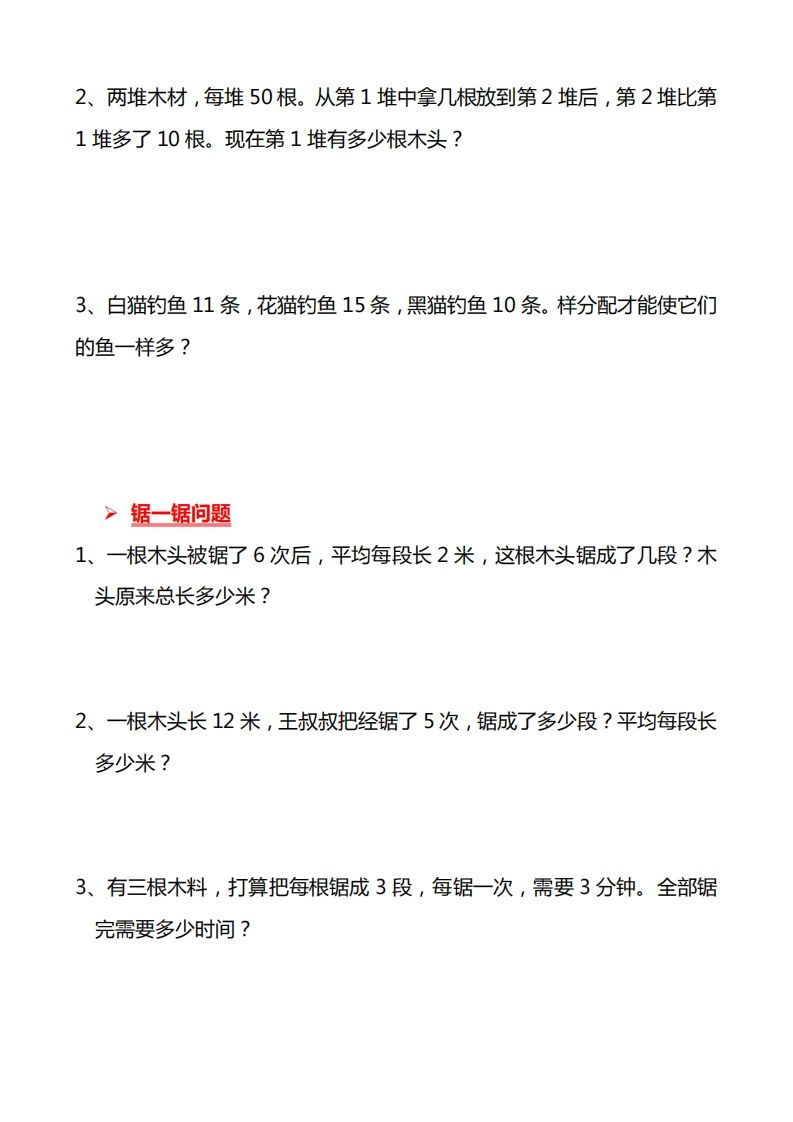 2、两堆木材，每堆 50 根。从第 1 堆中拿几根放到第 2 堆后，第 2 堆比第 1 堆多了 10 根。现在第 1 堆有多少根木头？

3、白猫钓鱼 11 条，花猫钓鱼 15 条，黑猫钓鱼 10 条。样分配才能使它们的鱼一样多？

➢ 锯一锯问题

1、一根木头被锯了 6 次后，平均每段长 2 米，这根木头锯成了几段？木头原来总长多少米？

2、一根木头长 12 米，王叔叔把经锯了 5 次，锯成了多少段？平均每段长多少米？

3、有三根木料，打算把每根锯成 3 段，每锯一次，需要 3 分钟。全部锯完需要多少时间？